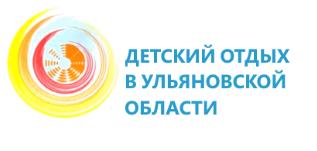 ДЕТСКИЙ ОТДЫХ
В УЛЬЯНОВСКОЙ
ОБЛАСТИ